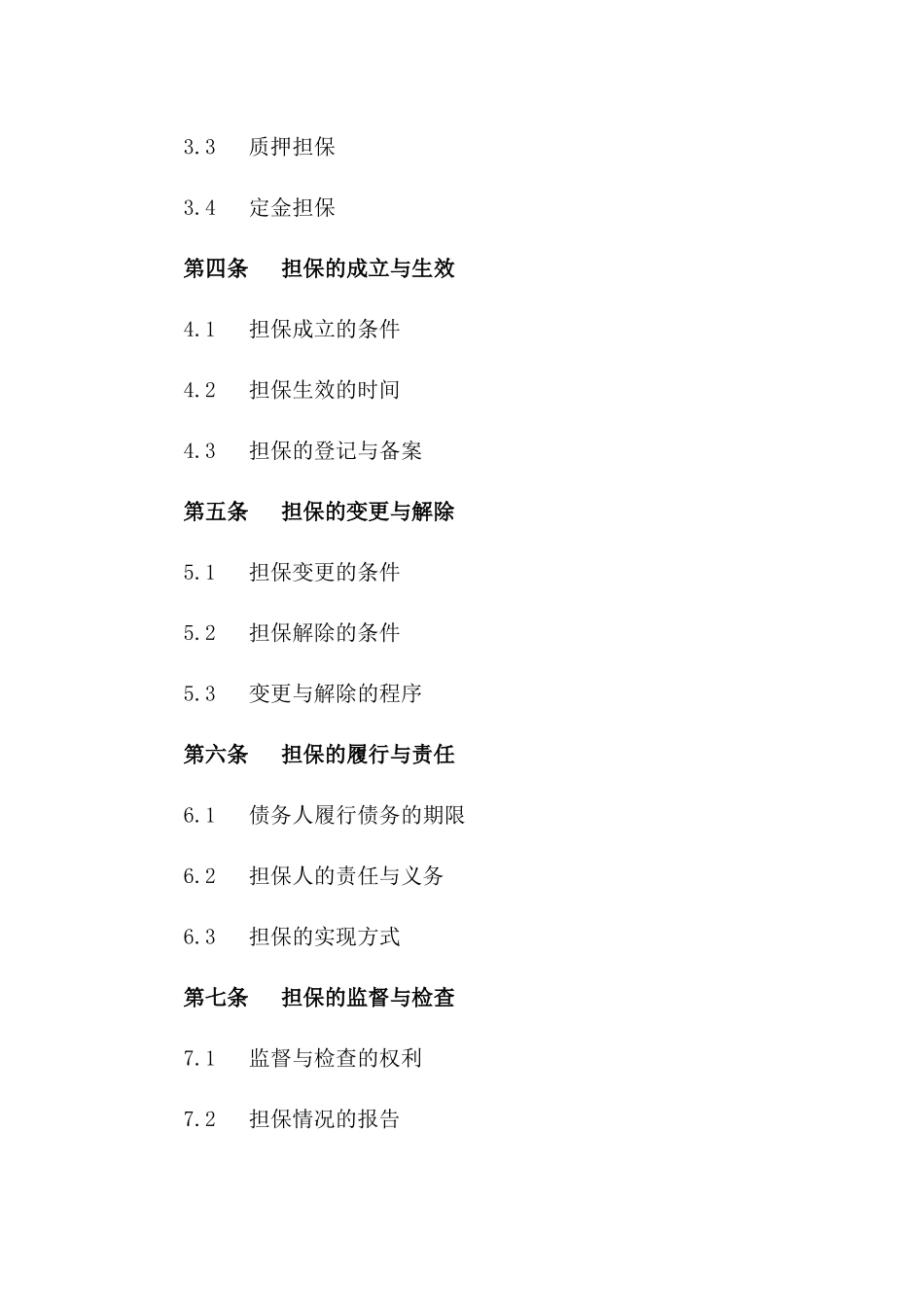 3.3 质押担保

3.4 定金担保

第四条 担保的成立与生效

4.1 担保成立的条件

4.2 担保生效的时间

4.3 担保的登记与备案

第五条 担保的变更与解除

5.1 担保变更的条件

5.2 担保解除的条件

5.3 变更与解除的程序

第六条 担保的履行与责任

6.1 债务人履行债务的期限

6.2 担保人的责任与义务

6.3 担保的实现方式

第七条 担保的监督与检查

7.1 监督与检查的权利

7.2 担保情况的报告